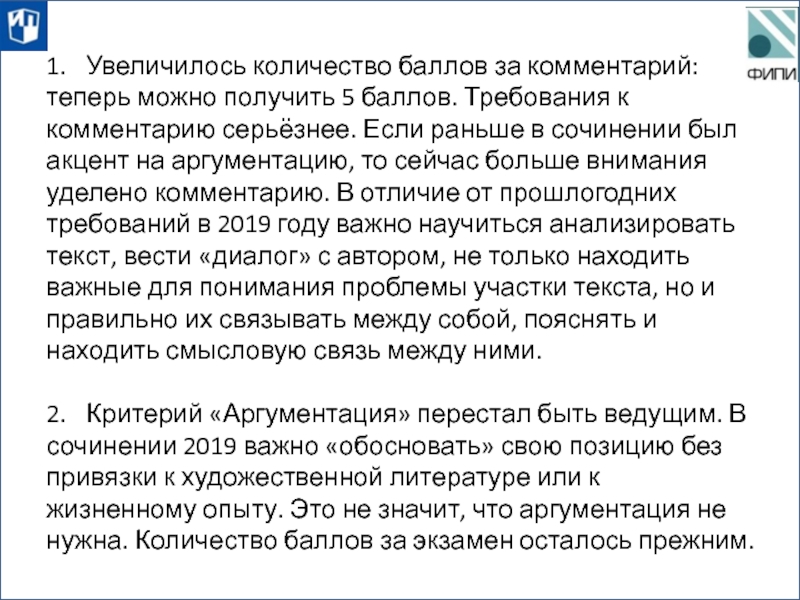 ФИПИ

1. Увеличилось количество баллов за комментарий: теперь можно получить 5 баллов. Требования к комментарию серьёзнее. Если раньше в сочинении был акцент на аргументацию, то сейчас больше внимания уделено комментарию. В отличие от прошлогодних требований в 2019 году важно научиться анализировать текст, вести «диалог» с автором, не только находить важные для понимания проблемы участки текста, но и правильно их связывать между собой, пояснять и находить смысловую связь между ними.

2. Критерий «Аргументация» перестал быть ведущим. В сочинении 2019 важно «обосновать» свою позицию без привязки к художественной литературе или к жизненному опыту. Это не значит, что аргументация не нужна. Количество баллов за экзамен осталось прежним.